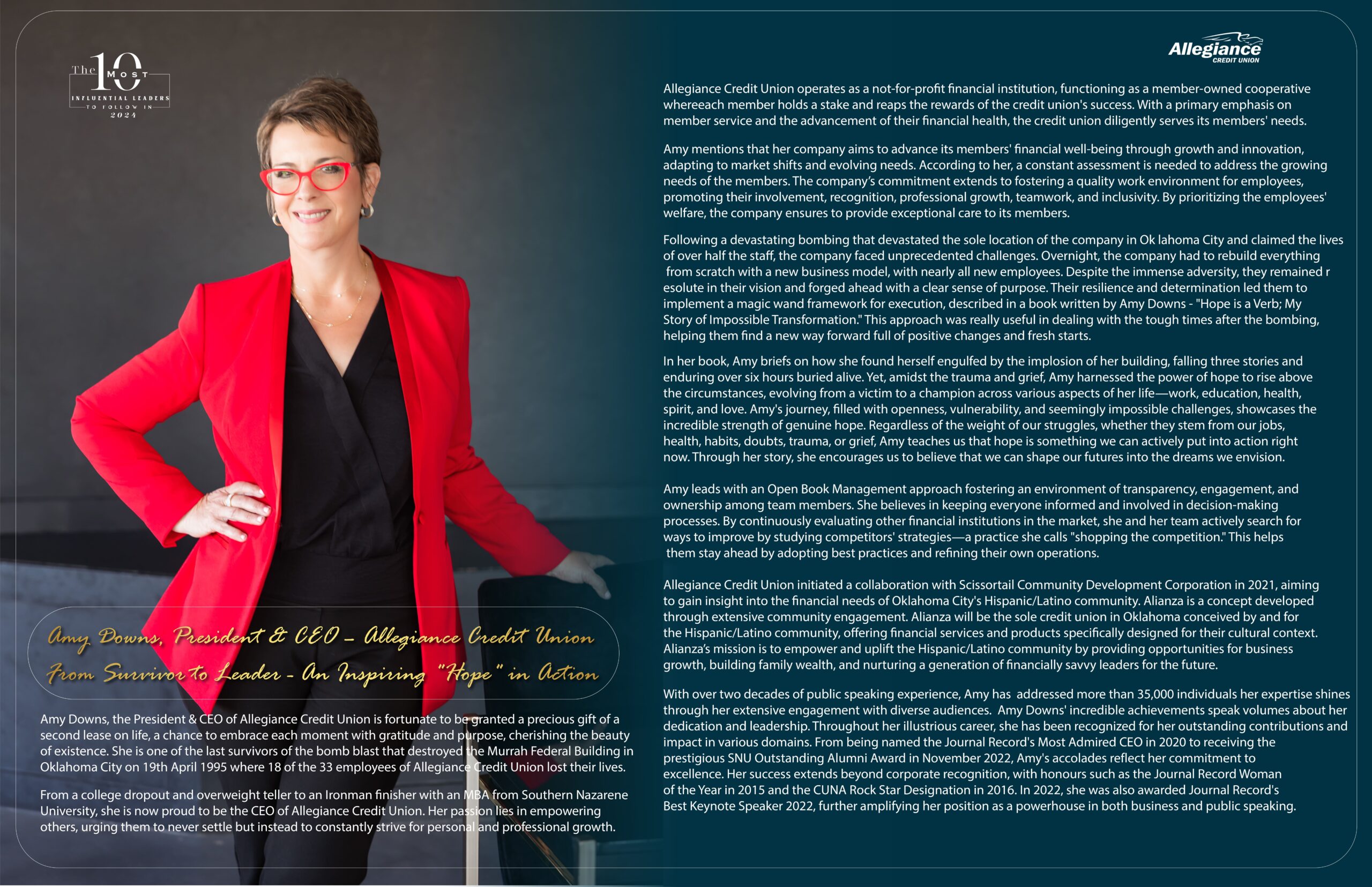 The 10 MOST INFLUENTIAL LEADERS TO FOLLOW IN 2024

Amy Downs, President & CEO – Allegiance Credit Union
From Survivor to Leader - An Inspiring "Hope" in Action

Amy Downs, the President & CEO of Allegiance Credit Union is fortunate to be granted a precious gift of a second lease on life, a chance to embrace each moment with gratitude and purpose, cherishing the beauty of existence. She is one of the last survivors of the bomb blast that destroyed the Murrah Federal Building in Oklahoma City on 19th April 1995 where 18 of the 33 employees of Allegiance Credit Union lost their lives.

From a college dropout and overweight teller to an Ironman finisher with an MBA from Southern Nazarene University, she is now proud to be the CEO of Allegiance Credit Union. Her passion lies in empowering others, urging them to never settle but instead to constantly strive for personal and professional growth.

Allegiance CREDIT UNION

Allegiance Credit Union operates as a not-for-profit financial institution, functioning as a member-owned cooperative whereeach member holds a stake and reaps the rewards of the credit union's success. With a primary emphasis on member service and the advancement of their financial health, the credit union diligently serves its members' needs.

Amy mentions that her company aims to advance its members' financial well-being through growth and innovation, adapting to market shifts and evolving needs. According to her, a constant assessment is needed to address the growing needs of the members. The company's commitment extends to fostering a quality work environment for employees, promoting their involvement, recognition, professional growth, teamwork, and inclusivity. By prioritizing the employees' welfare, the company ensures to provide exceptional care to its members.

Following a devastating bombing that devastated the sole location of the company in Ok lahoma City and claimed the lives of over half the staff, the company faced unprecedented challenges. Overnight, the company had to rebuild everything from scratch with a new business model, with nearly all new employees. Despite the immense adversity, they remained r esolute in their vision and forged ahead with a clear sense of purpose. Their resilience and determination led them to implement a magic wand framework for execution, described in a book written by Amy Downs - "Hope is a Verb; My Story of Impossible Transformation." This approach was really useful in dealing with the tough times after the bombing, helping them find a new way forward full of positive changes and fresh starts.

In her book, Amy briefs on how she found herself engulfed by the implosion of her building, falling three stories and enduring over six hours buried alive. Yet, amidst the trauma and grief, Amy harnessed the power of hope to rise above the circumstances, evolving from a victim to a champion across various aspects of her life—work, education, health, spirit, and love. Amy's journey, filled with openness, vulnerability, and seemingly impossible challenges, showcases the incredible strength of genuine hope. Regardless of the weight of our struggles, whether they stem from our jobs, health, habits, doubts, trauma, or grief, Amy teaches us that hope is something we can actively put into action right now. Through her story, she encourages us to believe that we can shape our futures into the dreams we envision.

Amy leads with an Open Book Management approach fostering an environment of transparency, engagement, and ownership among team members. She believes in keeping everyone informed and involved in decision-making processes. By continuously evaluating other financial institutions in the market, she and her team actively search for ways to improve by studying competitors' strategies—a practice she calls "shopping the competition." This helps them stay ahead by adopting best practices and refining their own operations.

Allegiance Credit Union initiated a collaboration with Scissortail Community Development Corporation in 2021, aiming to gain insight into the financial needs of Oklahoma City's Hispanic/Latino community. Alianza is a concept developed through extensive community engagement. Alianza will be the sole credit union in Oklahoma conceived by and for the Hispanic/Latino community, offering financial services and products specifically designed for their cultural context. Alianza's mission is to empower and uplift the Hispanic/Latino community by providing opportunities for business growth, building family wealth, and nurturing a generation of financially savvy leaders for the future.

With over two decades of public speaking experience, Amy has addressed more than 35,000 individuals her expertise shines through her extensive engagement with diverse audiences. Amy Downs' incredible achievements speak volumes about her dedication and leadership. Throughout her illustrious career, she has been recognized for her outstanding contributions and impact in various domains. From being named the Journal Record's Most Admired CEO in 2020 to receiving the prestigious SNU Outstanding Alumni Award in November 2022, Amy's accolades reflect her commitment to excellence. Her success extends beyond corporate recognition, with honours such as the Journal Record Woman of the Year in 2015 and the CUNA Rock Star Designation in 2016. In 2022, she was also awarded Journal Record's Best Keynote Speaker 2022, further amplifying her position as a powerhouse in both business and public speaking.